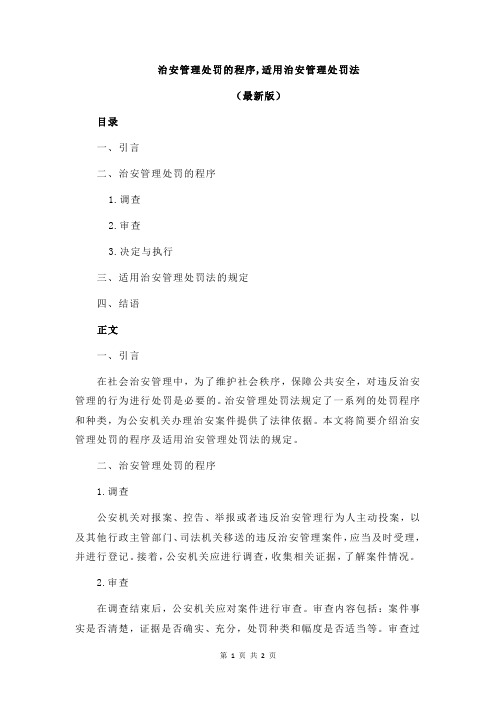 治安管理处罚的程序,适用治安管理处罚法

（最新版）

目录

一、引言

二、治安管理处罚的程序

1.调查

2.审查

3.决定与执行

三、适用治安管理处罚法的规定

四、结语

正文

一、引言

在社会治安管理中，为了维护社会秩序，保障公共安全，对违反治安管理的行为进行处罚是必要的。治安管理处罚法规定了一系列的处罚程序和种类，为公安机关办理治安案件提供了法律依据。本文将简要介绍治安管理处罚的程序及适用治安管理处罚法的规定。

二、治安管理处罚的程序

1.调查

公安机关对报案、控告、举报或者违反治安管理行为人主动投案，以及其他行政主管部门、司法机关移送的违反治安管理案件，应当及时受理，并进行登记。接着，公安机关应进行调查，收集相关证据，了解案件情况。

2.审查

在调查结束后，公安机关应对案件进行审查。审查内容包括：案件事实是否清楚，证据是否确实、充分，处罚种类和幅度是否适当等。审查过

第 1 页 共 2 页